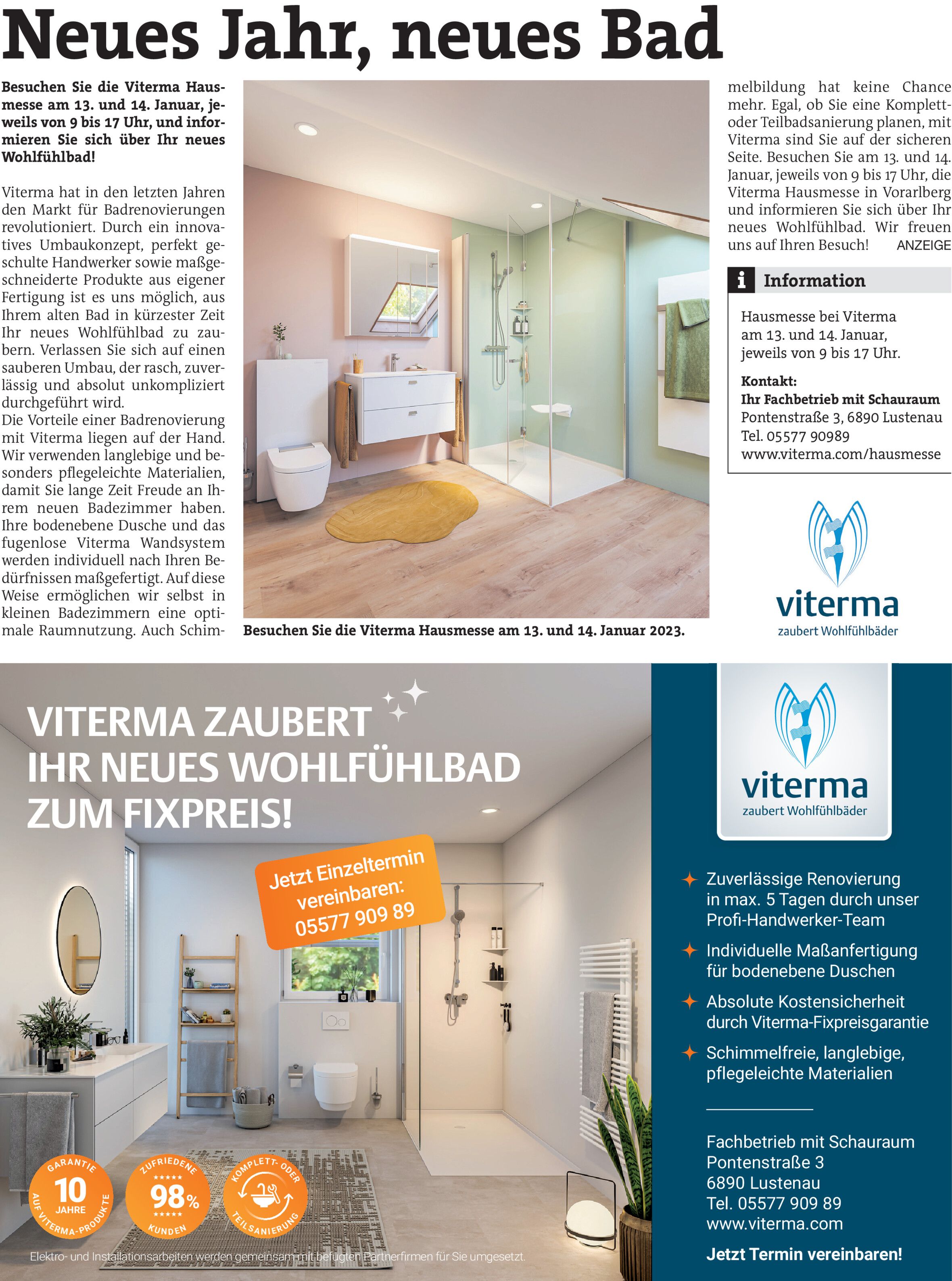 Neues Jahr, neues Bad

Besuchen Sie die Viterma Hausmesse am 13. und 14. Januar, jeweils von 9 bis 17 Uhr, und informieren Sie sich über Ihr neues Wohlfühlbad!

Viterma hat in den letzten Jahren den Markt für Badrenovierungen revolutioniert. Durch ein innovatives Umbaukonzept, perfekt geschulte Handwerker sowie maßgeschneiderte Produkte aus eigener Fertigung ist es uns möglich, aus Ihrem alten Bad in kürzester Zeit Ihr neues Wohlfühlbad zu zaubern. Verlassen Sie sich auf einen sauberen Umbau, der rasch, zuverlässig und absolut unkompliziert durchgeführt wird.
Die Vorteile einer Badrenovierung mit Viterma liegen auf der Hand. Wir verwenden langlebige und besonders pflegeleichte Materialien, damit Sie lange Zeit Freude an Ihrem neuen Badezimmer haben. Ihre bodenebene Dusche und das fugenlose Viterma Wandsystem werden individuell nach Ihren Bedürfnissen maßgefertigt. Auf diese Weise ermöglichen wir selbst in kleinen Badezimmern eine optimale Raumnutzung. Auch Schimmelbildung hat keine Chance mehr. Egal, ob Sie eine Komplett- oder Teilbadsanierung planen, mit Viterma sind Sie auf der sicheren Seite. Besuchen Sie am 13. und 14. Januar, jeweils von 9 bis 17 Uhr, die Viterma Hausmesse in Vorarlberg und informieren Sie sich über Ihr neues Wohlfühlbad. Wir freuen uns auf Ihren Besuch! ANZEIGE

Besuchen Sie die Viterma Hausmesse am 13. und 14. Januar 2023.

i Information

Hausmesse bei Viterma am 13. und 14. Januar, jeweils von 9 bis 17 Uhr.

Kontakt:
Ihr Fachbetrieb mit Schauraum
Pontenstraße 3, 6890 Lustenau
Tel. 05577 90989
www.viterma.com/hausmesse

viterma
zaubert Wohlfühlbäder

VITERMA ZAUBERT IHR NEUES WOHLFÜHLBAD ZUM FIXPREIS!

Jetzt Einzeltermin vereinbaren: 05577 909 89

GARANTIE 10 JAHRE AUF VITERMA-PRODUKTE

ZUFRIEDENE 98% KUNDEN

KOMPLETT- ODER TEILSANIERUNG

Elektro- und Installationsarbeiten werden gemeinsam mit befugten Partnerfirmen für Sie umgesetzt.

viterma
zaubert Wohlfühlbäder

Zuverlässige Renovierung in max. 5 Tagen durch unser Profi-Handwerker-Team

Individuelle Maßanfertigung für bodenebene Duschen

Absolute Kostensicherheit durch Viterma-Fixpreisgarantie

Schimmelfreie, langlebige, pflegeleichte Materialien

Fachbetrieb mit Schauraum
Pontenstraße 3
6890 Lustenau
Tel. 05577 909 89
www.viterma.com

Jetzt Termin vereinbaren!